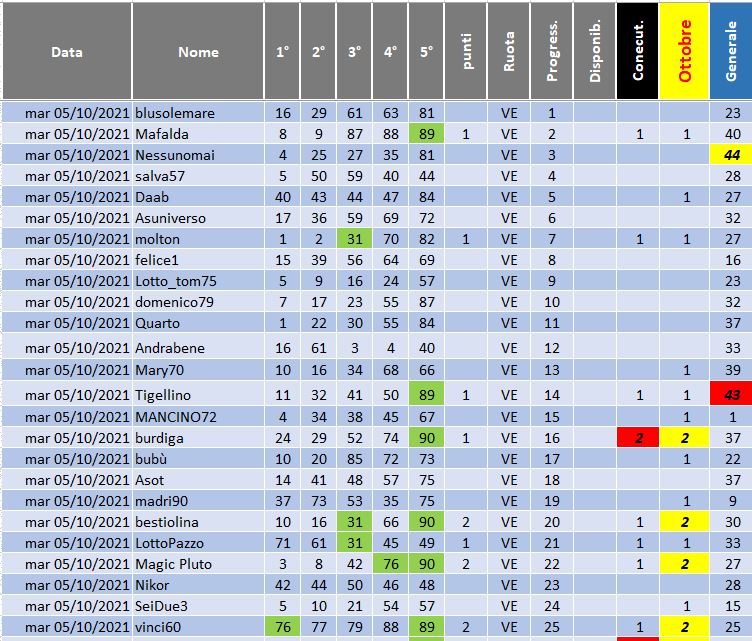 | Data | Nome | 1° | 2° | 3° | 4° | 5° | punti | Ruota | Progress. | Disponib. | Conecut. | Ottobre | Generale |
|---|---|---|---|---|---|---|---|---|---|---|---|---|---|
| mar 05/10/2021 | blusolemare | 16 | 29 | 61 | 63 | 81 | | VE | 1 | | | | 23 |
| mar 05/10/2021 | Mafalda | 8 | 9 | 87 | 88 | 89 | 1 | VE | 2 | | 1 | 1 | 40 |
| mar 05/10/2021 | Nessunomai | 4 | 25 | 27 | 35 | 81 | | VE | 3 | | | | 44 |
| mar 05/10/2021 | salva57 | 5 | 50 | 59 | 40 | 44 | | VE | 4 | | | | 28 |
| mar 05/10/2021 | Daab | 40 | 43 | 44 | 47 | 84 | | VE | 5 | | | 1 | 27 |
| mar 05/10/2021 | Asuniverso | 17 | 36 | 59 | 69 | 72 | | VE | 6 | | | | 32 |
| mar 05/10/2021 | molton | 1 | 2 | 31 | 70 | 82 | 1 | VE | 7 | | 1 | 1 | 27 |
| mar 05/10/2021 | felice1 | 15 | 39 | 56 | 64 | 69 | | VE | 8 | | | | 16 |
| mar 05/10/2021 | Lotto_tom75 | 5 | 9 | 16 | 24 | 57 | | VE | 9 | | | | 23 |
| mar 05/10/2021 | domenico79 | 7 | 17 | 23 | 55 | 87 | | VE | 10 | | | | 32 |
| mar 05/10/2021 | Quarto | 1 | 22 | 30 | 55 | 84 | | VE | 11 | | | | 37 |
| mar 05/10/2021 | Andrabene | 16 | 61 | 3 | 4 | 40 | | VE | 12 | | | | 33 |
| mar 05/10/2021 | Mary70 | 10 | 16 | 34 | 68 | 66 | | VE | 13 | | | 1 | 39 |
| mar 05/10/2021 | Tigellino | 11 | 32 | 41 | 50 | 89 | 1 | VE | 14 | | 1 | 1 | 43 |
| mar 05/10/2021 | MANCINO72 | 4 | 34 | 38 | 45 | 67 | | VE | 15 | | | 1 | 1 |
| mar 05/10/2021 | burdiga | 24 | 29 | 52 | 74 | 90 | 1 | VE | 16 | | 2 | 2 | 37 |
| mar 05/10/2021 | bubù | 10 | 20 | 85 | 72 | 73 | | VE | 17 | | | 1 | 22 |
| mar 05/10/2021 | Asot | 14 | 41 | 48 | 57 | 75 | | VE | 18 | | | | 37 |
| mar 05/10/2021 | madri90 | 37 | 73 | 53 | 35 | 75 | | VE | 19 | | | 1 | 9 |
| mar 05/10/2021 | bestiolina | 10 | 16 | 31 | 66 | 90 | 2 | VE | 20 | | 1 | 2 | 30 |
| mar 05/10/2021 | LottoPazzo | 71 | 61 | 31 | 45 | 49 | 1 | VE | 21 | | 1 | 1 | 33 |
| mar 05/10/2021 | Magic Pluto | 3 | 8 | 42 | 76 | 90 | 2 | VE | 22 | | 1 | 2 | 27 |
| mar 05/10/2021 | Nikor | 42 | 44 | 50 | 46 | 48 | | VE | 23 | | | | 28 |
| mar 05/10/2021 | SeiDue3 | 5 | 10 | 21 | 54 | 57 | | VE | 24 | | | 1 | 15 |
| mar 05/10/2021 | vinci60 | 76 | 77 | 79 | 88 | 89 | 2 | VE | 25 | | 1 | 2 | 25 |